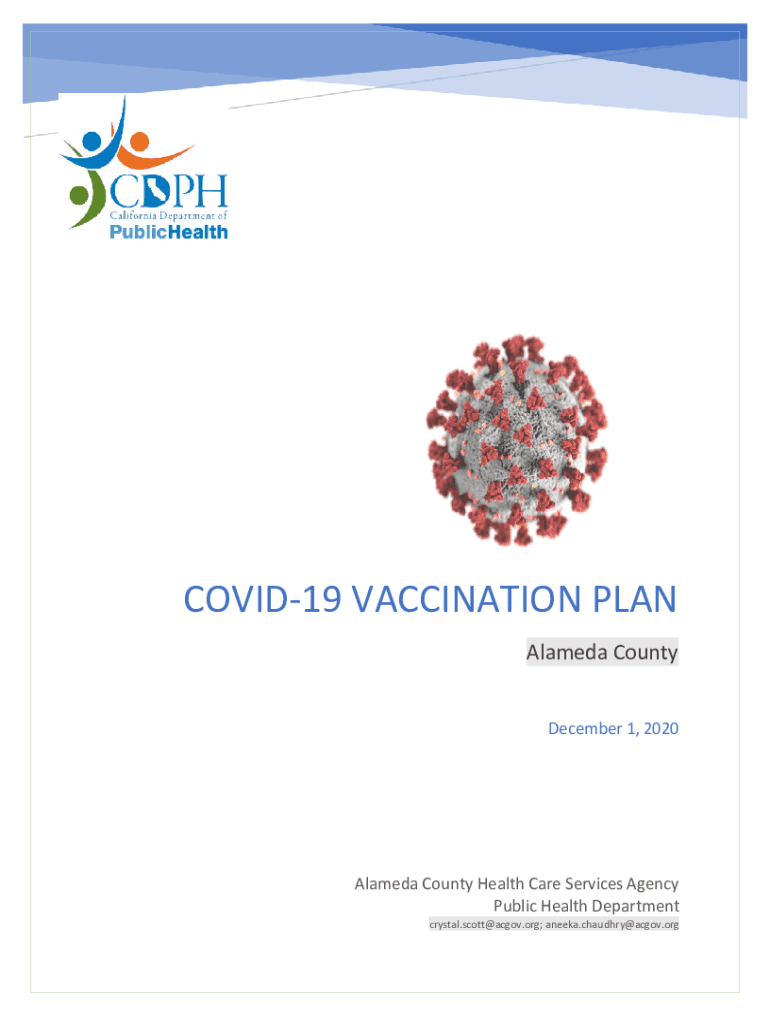 CDPH
California Department of
PublicHealth

COVID-19 VACCINATION PLAN

Alameda County

December 1, 2020

Alameda County Health Care Services Agency
Public Health Department
crystal.scott@acgov.org; aneeka.chaudhry@acgov.org